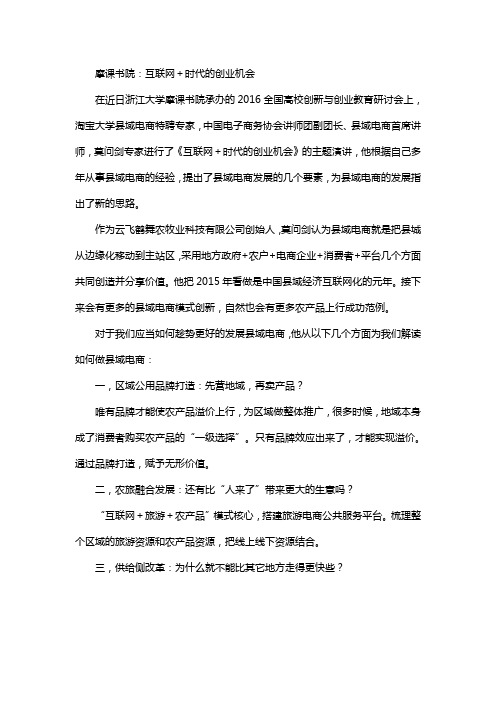 摩课书院：互联网＋时代的创业机会

在近日浙江大学摩课书院承办的 2016 全国高校创新与创业教育研讨会上，淘宝大学县域电商特聘专家，中国电子商务协会讲师团副团长、县域电商首席讲师，莫问剑专家进行了《互联网＋时代的创业机会》的主题演讲，他根据自己多年从事县域电商的经验，提出了县域电商发展的几个要素，为县域电商的发展指出了新的思路。

作为云飞鹤舞农牧业科技有限公司创始人，莫问剑认为县域电商就是把县域从边缘化移动到主站区，采用地方政府+农户+电商企业+消费者+平台几个方面共同创造并分享价值。他把 2015 年看做是中国县域经济互联网化的元年。接下来会有更多的县域电商模式创新，自然也会有更多农产品上行成功范例。

对于我们应当如何趁势更好的发展县域电商，他从以下几个方面为我们解读如何做县域电商：

一，区域公用品牌打造：先营地域，再卖产品？

唯有品牌才能使农产品溢价上行，为区域做整体推广，很多时候，地域本身成了消费者购买农产品的“一级选择”。只有品牌效应出来了，才能实现溢价。通过品牌打造，赋予无形价值。

二，农旅融合发展：还有比“人来了”带来更大的生意吗？

“互联网＋旅游＋农产品”模式核心，搭建旅游电商公共服务平台。梳理整个区域的旅游资源和农产品资源，把线上线下资源结合。

三，供给侧改革：为什么就不能比其它地方走得更快些？